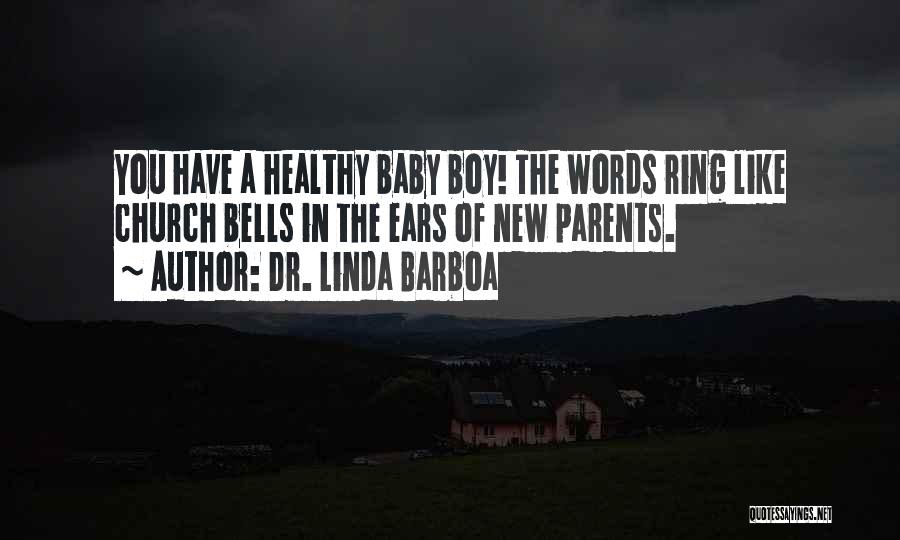 YOU HAVE A HEALTHY BABY BOY! THE WORDS RING LIKE CHURCH BELLS IN THE EARS OF NEW PARENTS.

~ AUTHOR: DR. LINDA BARBOA

QUOTESSAYINGS.NET